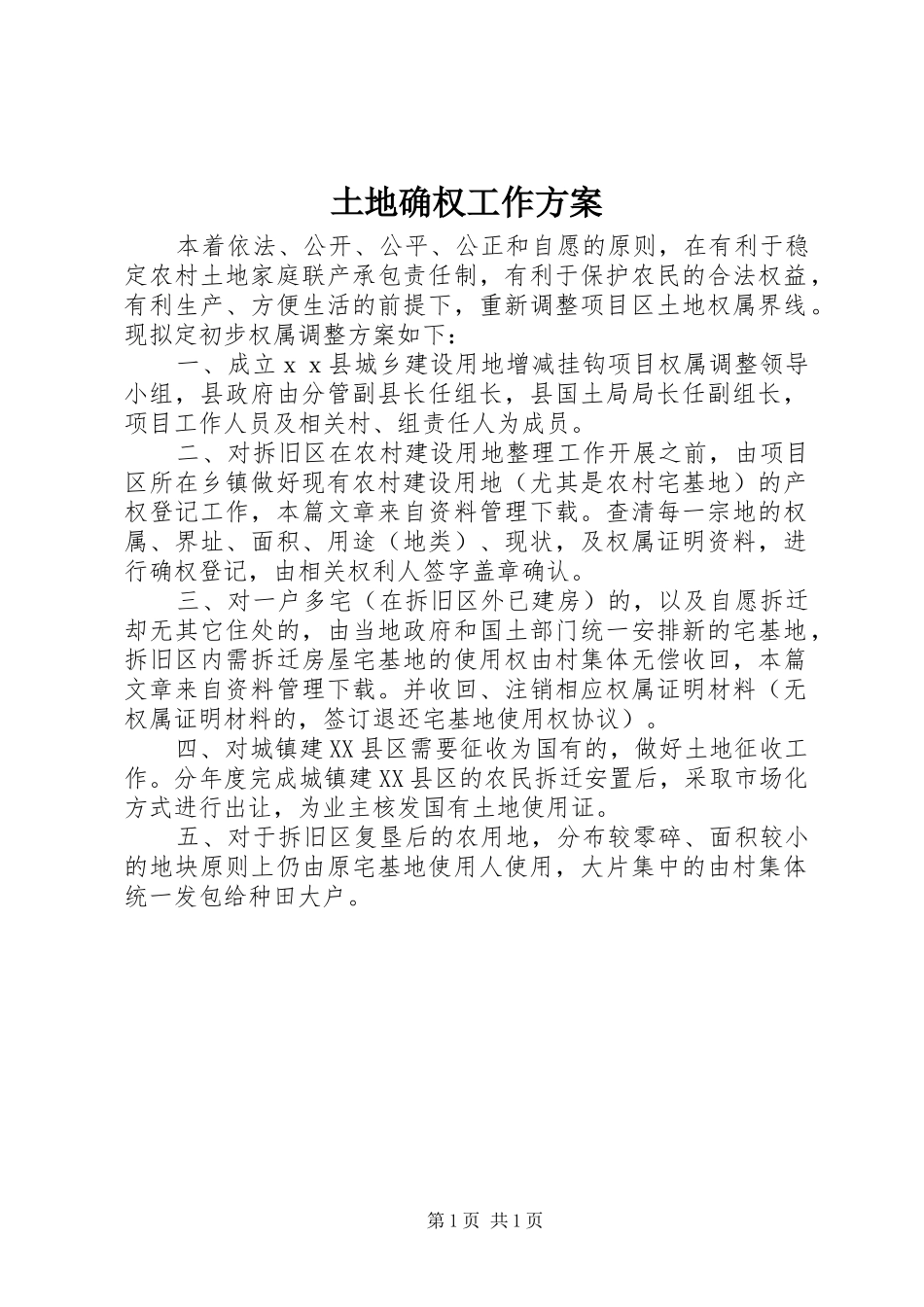 土地确权工作方案

本着依法、公开、公平、公正和自愿的原则，在有利于稳定农村土地家庭联产承包责任制，有利于保护农民的合法权益，有利生产、方便生活的前提下，重新调整项目区土地权属界线。现拟定初步权属调整方案如下：

一、成立ｘｘ县城乡建设用地增减挂钩项目权属调整领导小组，县政府由分管副县长任组长，县国土局局长任副组长，项目工作人员及相关村、组责任人为成员。

二、对拆旧区在农村建设用地整理工作开展之前，由项目区所在乡镇做好现有农村建设用地（尤其是农村宅基地）的产权登记工作，本篇文章来自资料管理下载。查清每一宗地的权属、界址、面积、用途（地类）、现状，及权属证明资料，进行确权登记，由相关权利人签字盖章确认。

三、对一户多宅（在拆旧区外已建房）的，以及自愿拆迁却无其它住处的，由当地政府和国土部门统一安排新的宅基地，拆旧区内需拆迁房屋宅基地的使用权由村集体无偿收回，本篇文章来自资料管理下载。并收回、注销相应权属证明材料（无权属证明材料的，签订退还宅基地使用权协议）。

四、对城镇建XX县区需要征收为国有的，做好土地征收工作。分年度完成城镇建XX县区的农民拆迁安置后，采取市场化方式进行出让，为业主核发国有土地使用证。

五、对于拆旧区复垦后的农用地，分布较零碎、面积较小的地块原则上仍由原宅基地使用人使用，大片集中的由村集体统一发包给种田大户。

第1页 共1页